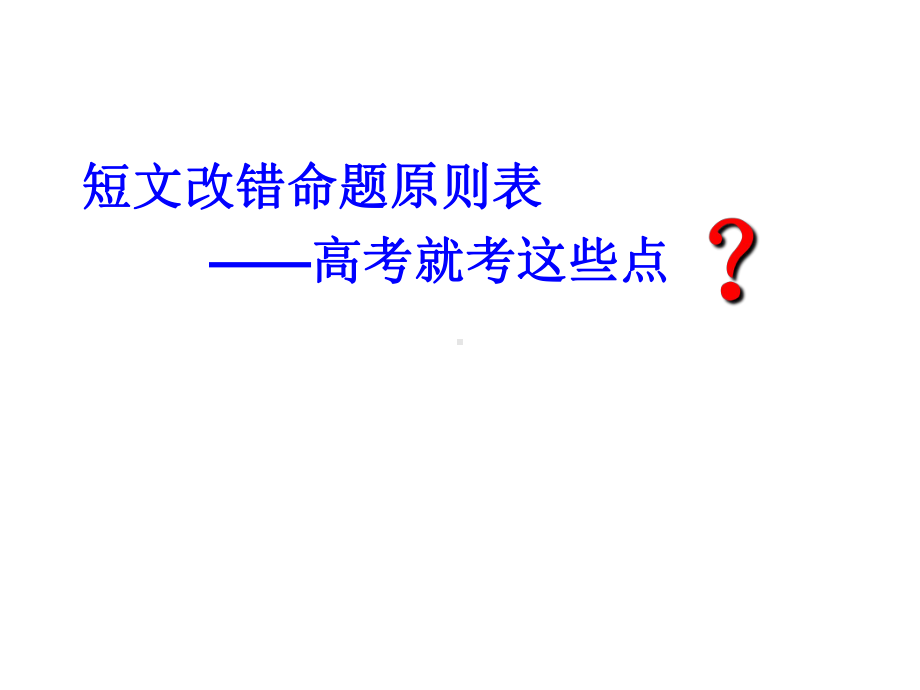 短文改错命题原则表

——高考就考这些点 ？